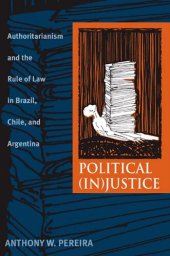 Authoritarianism and the Rule of Law in Brazil, Chile, and Argentina

POLITICAL (IN)JUSTICE

ANTHONY W. PEREIRA